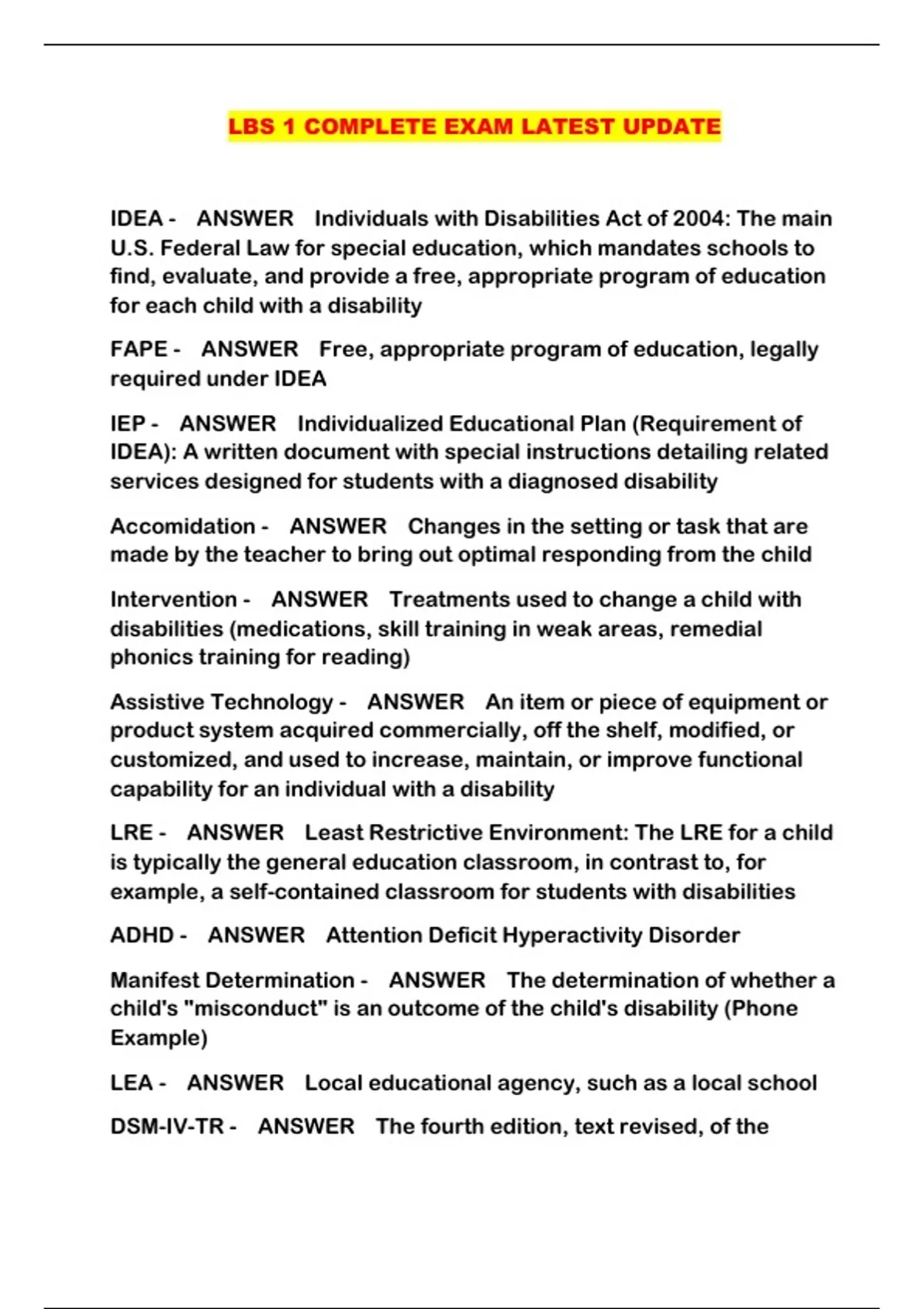 LBS 1 COMPLETE EXAM LATEST UPDATE

IDEA - ANSWER Individuals with Disabilities Act of 2004: The main U.S. Federal Law for special education, which mandates schools to find, evaluate, and provide a free, appropriate program of education for each child with a disability

FAPE - ANSWER Free, appropriate program of education, legally required under IDEA

IEP - ANSWER Individualized Educational Plan (Requirement of IDEA): A written document with special instructions detailing related services designed for students with a diagnosed disability

Accomidation - ANSWER Changes in the setting or task that are made by the teacher to bring out optimal responding from the child

Intervention - ANSWER Treatments used to change a child with disabilities (medications, skill training in weak areas, remedial phonics training for reading)

Assistive Technology - ANSWER An item or piece of equipment or product system acquired commercially, off the shelf, modified, or customized, and used to increase, maintain, or improve functional capability for an individual with a disability

LRE - ANSWER Least Restrictive Environment: The LRE for a child is typically the general education classroom, in contrast to, for example, a self-contained classroom for students with disabilities

ADHD - ANSWER Attention Deficit Hyperactivity Disorder

Manifest Determination - ANSWER The determination of whether a child's "misconduct" is an outcome of the child's disability (Phone Example)

LEA - ANSWER Local educational agency, such as a local school

DSM-IV-TR - ANSWER The fourth edition, text revised, of the